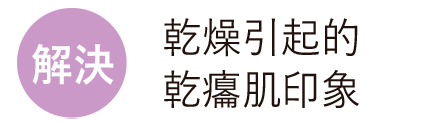 解決

乾燥引起的
乾癟肌印象